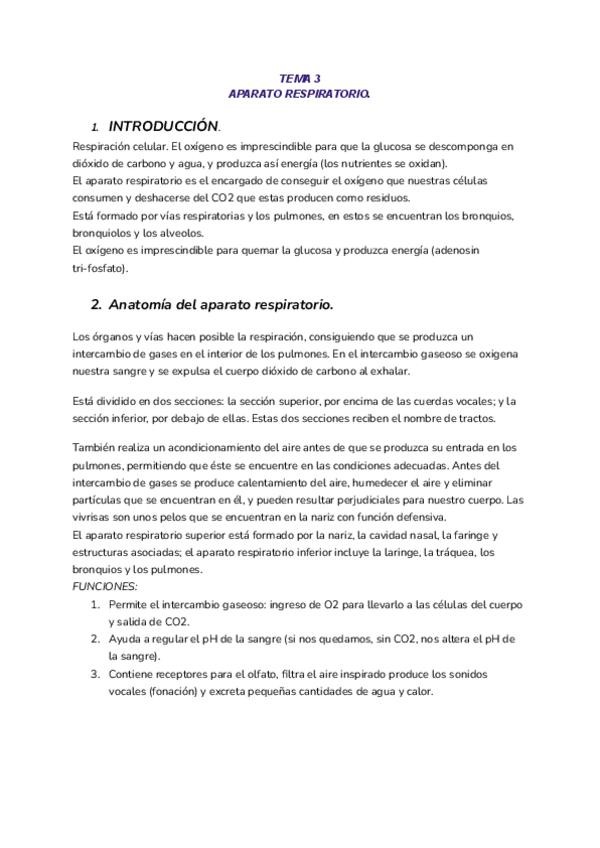 TEMA 3
APARATO RESPIRATORIO.

1. INTRODUCCIÓN.

Respiración celular. El oxígeno es imprescindible para que la glucosa se descomponga en dióxido de carbono y agua, y produzca así energía (los nutrientes se oxidan).
El aparato respiratorio es el encargado de conseguir el oxígeno que nuestras células consumen y deshacerse del CO2 que estas producen como residuos.
Está formado por vías respiratorias y los pulmones, en estos se encuentran los bronquios, bronquiolos y los alveolos.
El oxígeno es imprescindible para quemar la glucosa y produzca energía (adenosin tri-fosfato).

2. Anatomía del aparato respiratorio.

Los órganos y vías hacen posible la respiración, consiguiendo que se produzca un intercambio de gases en el interior de los pulmones. En el intercambio gaseoso se oxigena nuestra sangre y se expulsa el cuerpo dióxido de carbono al exhalar.

Está dividido en dos secciones: la sección superior, por encima de las cuerdas vocales; y la sección inferior, por debajo de ellas. Estas dos secciones reciben el nombre de tractos.

También realiza un acondicionamiento del aire antes de que se produzca su entrada en los pulmones, permitiendo que éste se encuentre en las condiciones adecuadas. Antes del intercambio de gases se produce calentamiento del aire, humedecer el aire y eliminar partículas que se encuentran en él, y pueden resultar perjudiciales para nuestro cuerpo. Las vivrisas son unos pelos que se encuentran en la nariz con función defensiva.
El aparato respiratorio superior está formado por la nariz, la cavidad nasal, la faringe y estructuras asociadas; el aparato respiratorio inferior incluye la laringe, la tráquea, los bronquios y los pulmones.
FUNCIONES:
1. Permite el intercambio gaseoso: ingreso de O2 para llevarlo a las células del cuerpo y salida de CO2.
2. Ayuda a regular el pH de la sangre (si nos quedamos, sin CO2, nos altera el pH de la sangre).
3. Contiene receptores para el olfato, filtra el aire inspirado produce los sonidos vocales (fonación) y excreta pequeñas cantidades de agua y calor.